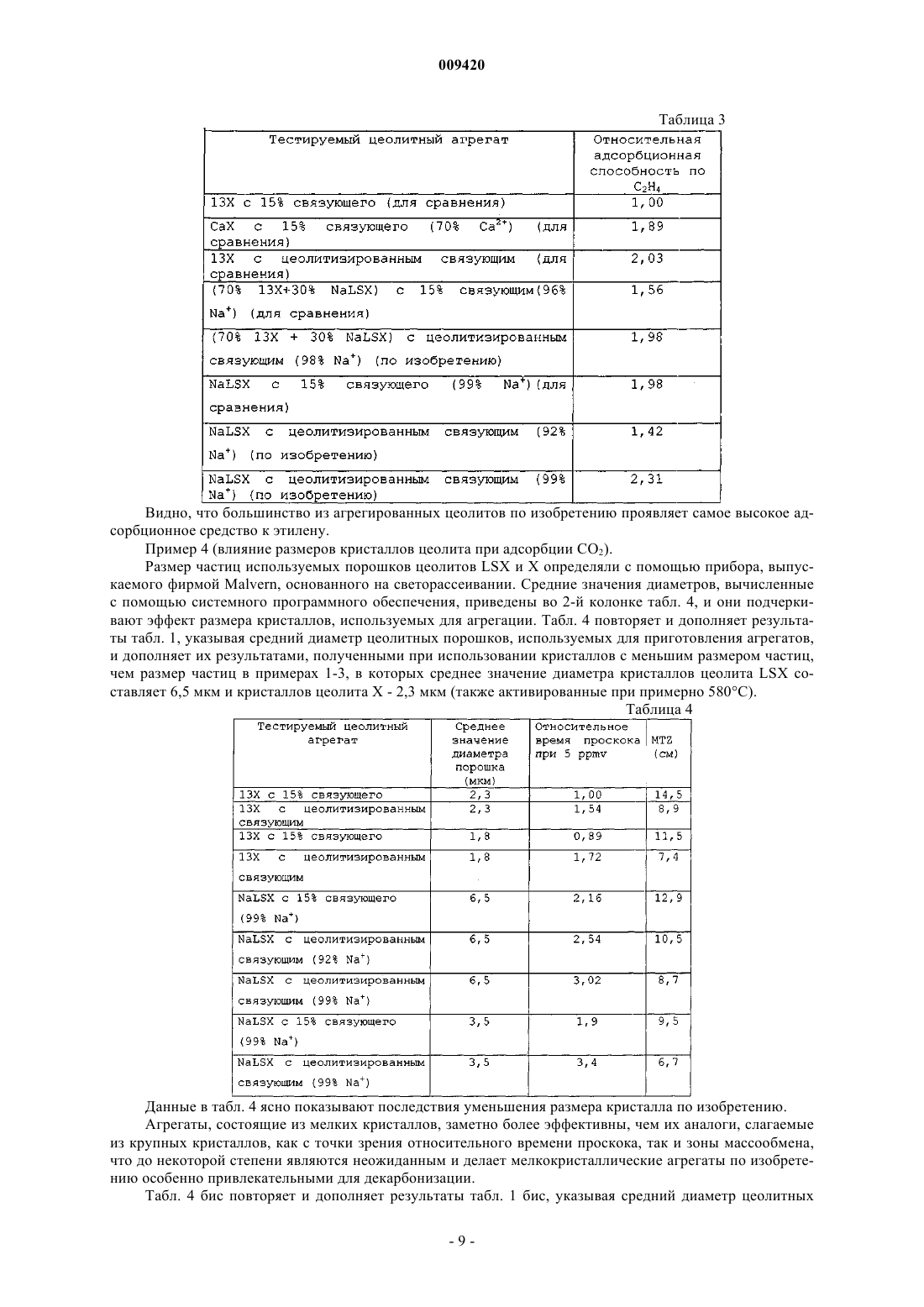 009420

Таблица 3

| Тестируемый цеолитный агрегат | Относительная адсорбционная способность по $C_2H_4$ |
|---|---|
| 13X с 15% связующего (для сравнения) | 1,00 |
| CaX с 15% связующего (70% $Ca^{2+}$) (для сравнения) | 1,89 |
| 13X с цеолитизированным связующим (для сравнения) | 2,03 |
| (70% 13X+30% NaLSX) с 15% связующим(96% $Na^+$) (для сравнения) | 1,56 |
| (70% 13X + 30% NaLSX) с цеолитизированным связующим (98% $Na^+$) (по изобретению) | 1,98 |
| NaLSX с 15% связующего (99% $Na^+$)(для сравнения) | 1,98 |
| NaLSX с цеолитизированным связующим (92% $Na^+$) (по изобретению) | 1,42 |
| NaLSX с цеолитизированным связующим (99% $Na^+$) (по изобретению) | 2,31 |

Видно, что большинство из агрегированных цеолитов по изобретению проявляет самое высокое адсорбционное средство к этилену.

Пример 4 (влияние размеров кристаллов цеолита при адсорбции $CO_2$).

Размер частиц используемых порошков цеолитов LSX и X определяли с помощью прибора, выпускаемого фирмой Malvern, основанного на светорассеивании. Средние значения диаметров, вычисленные с помощью системного программного обеспечения, приведены во 2-й колонке табл. 4, и они подчеркивают эффект размера кристаллов, используемых для агрегации. Табл. 4 повторяет и дополняет результаты табл. 1, указывая средний диаметр цеолитных порошков, используемых для приготовления агрегатов, и дополняет их результатами, полученными при использовании кристаллов с меньшим размером частиц, чем размер частиц в примерах 1-3, в которых среднее значение диаметра кристаллов цеолита LSX составляет 6,5 мкм и кристаллов цеолита X - 2,3 мкм (также активированные при примерно 580°C).

Таблица 4

| Тестируемый цеолитный агрегат | Среднее значение диаметра порошка (мкм) | Относительное время проскока при 5 ppmv | MTZ (см) |
|---|---|---|---|
| 13X с 15% связующего | 2,3 | 1,00 | 14,5 |
| 13X с цеолитизированным связующим | 2,3 | 1,54 | 8,9 |
| 13X с 15% связующего | 1,8 | 0,89 | 11,5 |
| 13X с цеолитизированным связующим | 1,8 | 1,72 | 7,4 |
| NaLSX с 15% связующего (99% $Na^+$) | 6,5 | 2,16 | 12,9 |
| NaLSX с цеолитизированным связующим (92% $Na^+$) | 6,5 | 2,54 | 10,5 |
| NaLSX с цеолитизированным связующим (99% $Na^+$) | 6,5 | 3,02 | 8,7 |
| NaLSX с 15% связующего (99% $Na^+$) | 3,5 | 1,9 | 9,5 |
| NaLSX с цеолитизированным связующим (99% $Na^+$) | 3,5 | 3,4 | 6,7 |

Данные в табл. 4 ясно показывают последствия уменьшения размера кристалла по изобретению.

Агрегаты, состоящие из мелких кристаллов, заметно более эффективны, чем их аналоги, слагаемые из крупных кристаллов, как с точки зрения относительного времени проскока, так и зоны массообмена, что до некоторой степени являются неожиданным и делает мелкокристаллические агрегаты по изобретению особенно привлекательными для декарбонизации.

Табл. 4 бис повторяет и дополняет результаты табл. 1 бис, указывая средний диаметр цеолитных

- 9 -